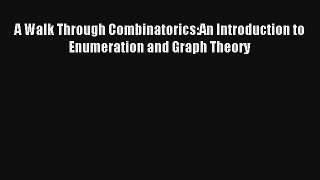 A Walk Through Combinatorics:An Introduction to Enumeration and Graph Theory